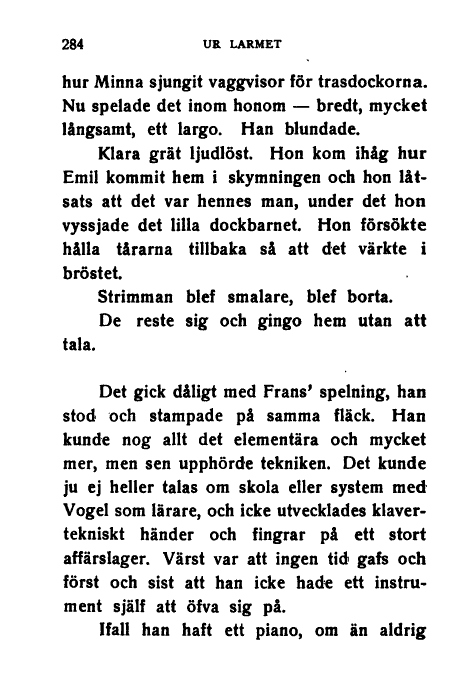 284 UR LARMET

hur Minna sjungit vaggvisor för trasdockorna. Nu spelade det inom honom — bredt, mycket långsamt, ett largo. Han blundade.

Klara grät ljudlöst. Hon kom ihåg hur Emil kommit hem i skymningen och hon låtsats att det var hennes man, under det hon vyssjade det lilla dockbarnet. Hon försökte hålla tårarna tillbaka så att det värkte i bröstet.

Strimman blef smalare, blef borta.

De reste sig och gingo hem utan att tala.

Det gick dåligt med Frans' spelning, han stod och stampade på samma fläck. Han kunde nog allt det elementära och mycket mer, men sen upphörde tekniken. Det kunde ju ej heller talas om skola eller system med Vogel som lärare, och icke utvecklades klavertekniskt händer och fingrar på ett stort affärslager. Värst var att ingen tid gafs och först och sist att han icke hade ett instrument själf att öfva sig på.

Ifall han haft ett piano, om än aldrig